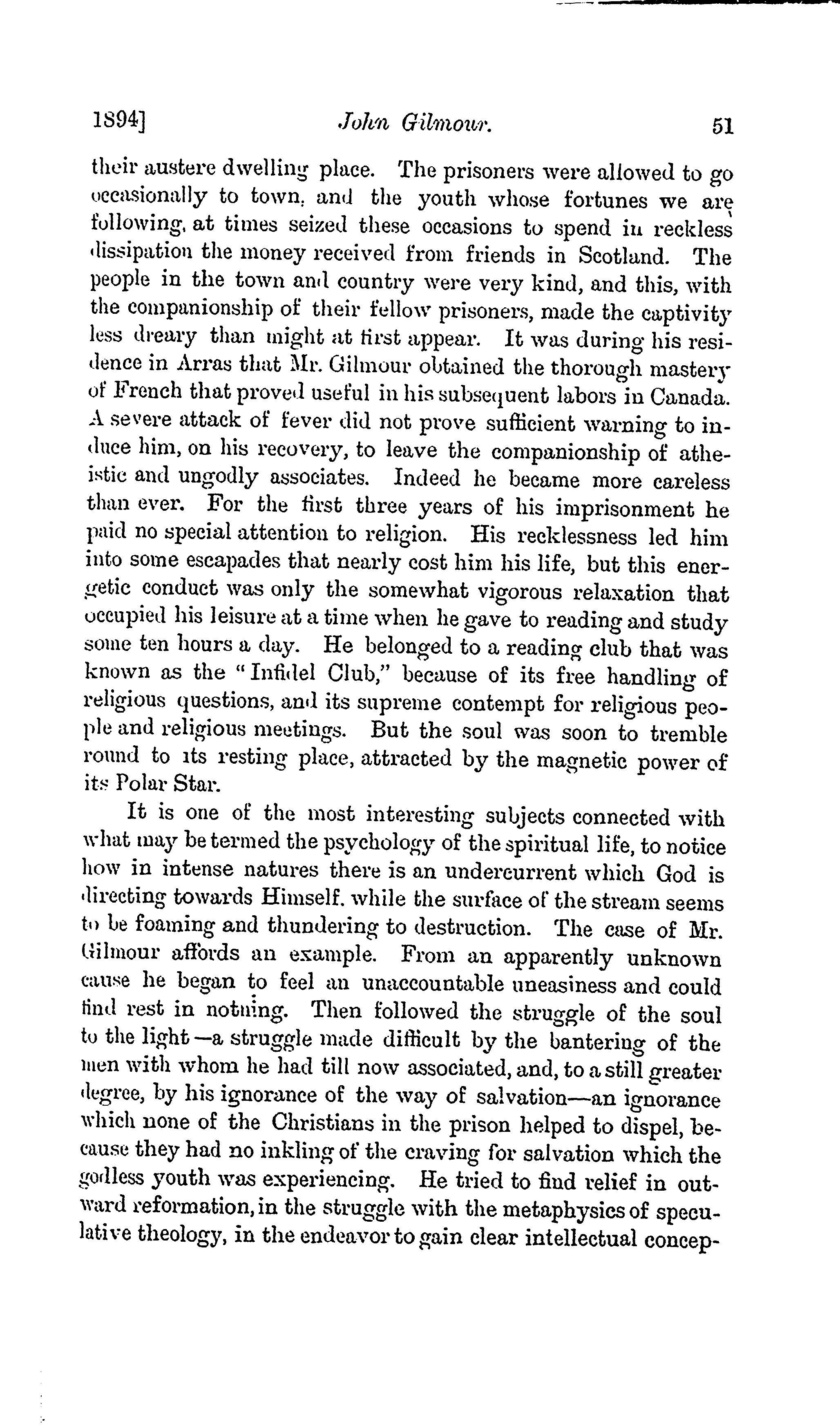 1894] John Gilmour. 51

their austere dwelling place. The prisoners were allowed to go occasionally to town, and the youth whose fortunes we are following, at times seized these occasions to spend in reckless dissipation the money received from friends in Scotland. The people in the town and country were very kind, and this, with the companionship of their fellow prisoners, made the captivity less dreary than might at first appear. It was during his residence in Arras that Mr. Gilmour obtained the thorough mastery of French that proved useful in his subsequent labors in Canada. A severe attack of fever did not prove sufficient warning to induce him, on his recovery, to leave the companionship of atheistic and ungodly associates. Indeed he became more careless than ever. For the first three years of his imprisonment he paid no special attention to religion. His recklessness led him into some escapades that nearly cost him his life, but this energetic conduct was only the somewhat vigorous relaxation that occupied his leisure at a time when he gave to reading and study some ten hours a day. He belonged to a reading club that was known as the "Infidel Club," because of its free handling of religious questions, and its supreme contempt for religious people and religious meetings. But the soul was soon to tremble round to its resting place, attracted by the magnetic power of its Polar Star.

It is one of the most interesting subjects connected with what may be termed the psychology of the spiritual life, to notice how in intense natures there is an undercurrent which God is directing towards Himself, while the surface of the stream seems to be foaming and thundering to destruction. The case of Mr. Gilmour affords an example. From an apparently unknown cause he began to feel an unaccountable uneasiness and could find rest in notning. Then followed the struggle of the soul to the light—a struggle made difficult by the bantering of the men with whom he had till now associated, and, to a still greater degree, by his ignorance of the way of salvation—an ignorance which none of the Christians in the prison helped to dispel, because they had no inkling of the craving for salvation which the godless youth was experiencing. He tried to find relief in outward reformation, in the struggle with the metaphysics of speculative theology, in the endeavor to gain clear intellectual concep-